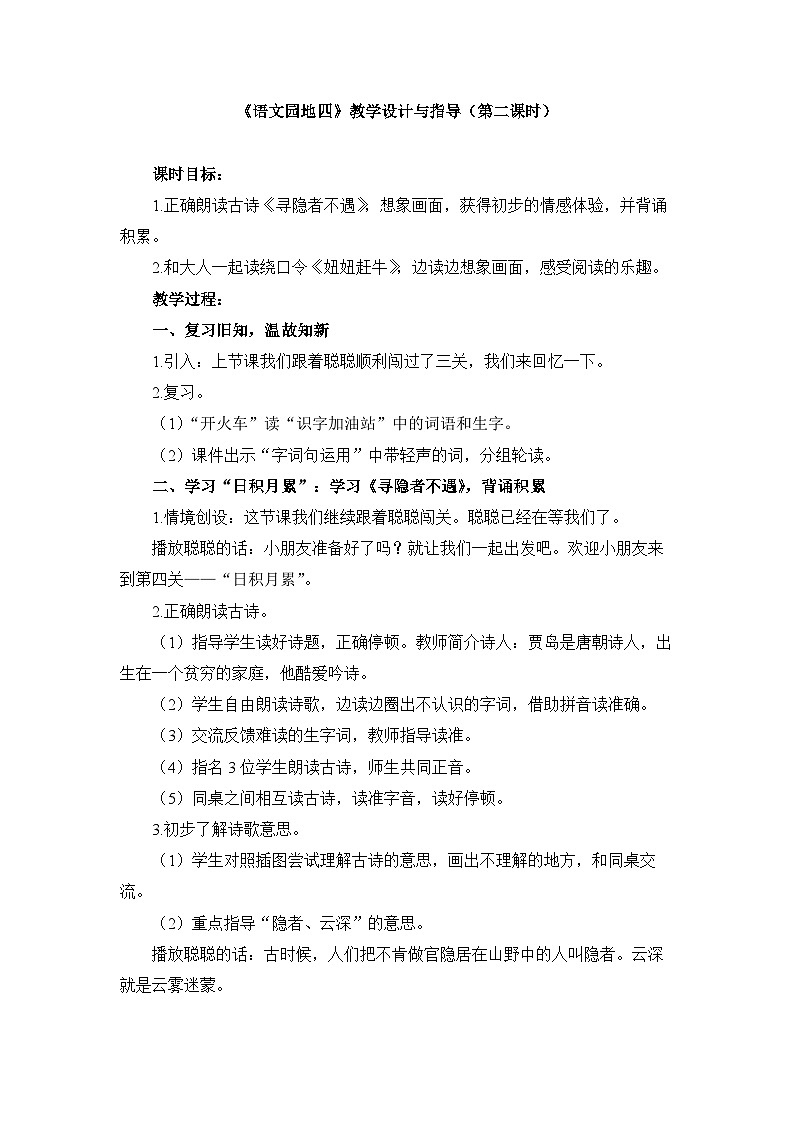 《语文园地四》教学设计与指导（第二课时）

课时目标：

1.正确朗读古诗《寻隐者不遇》，想象画面，获得初步的情感体验，并背诵积累。

2.和大人一起读绕口令《妞妞赶牛》，边读边想象画面，感受阅读的乐趣。

教学过程：

一、复习旧知，温故知新

1.引入：上节课我们跟着聪聪顺利闯过了三关，我们来回忆一下。

2.复习。

（1）“开火车”读“识字加油站”中的词语和生字。

（2）课件出示“字词句运用”中带轻声的词，分组轮读。

二、学习“日积月累”：学习《寻隐者不遇》，背诵积累

1.情境创设：这节课我们继续跟着聪聪闯关。聪聪已经在等我们了。

播放聪聪的话：小朋友准备好了吗？就让我们一起出发吧。欢迎小朋友来到第四关——“日积月累”。

2.正确朗读古诗。

（1）指导学生读好诗题，正确停顿。教师简介诗人：贾岛是唐朝诗人，出生在一个贫穷的家庭，他酷爱吟诗。

（2）学生自由朗读诗歌，边读边圈出不认识的字词，借助拼音读准确。

（3）交流反馈难读的生字词，教师指导读准。

（4）指名3位学生朗读古诗，师生共同正音。

（5）同桌之间相互读古诗，读准字音，读好停顿。

3.初步了解诗歌意思。

（1）学生对照插图尝试理解古诗的意思，画出不理解的地方，和同桌交流。

（2）重点指导“隐者、云深”的意思。

播放聪聪的话：古时候，人们把不肯做官隐居在山野中的人叫隐者。云深就是云雾迷蒙。